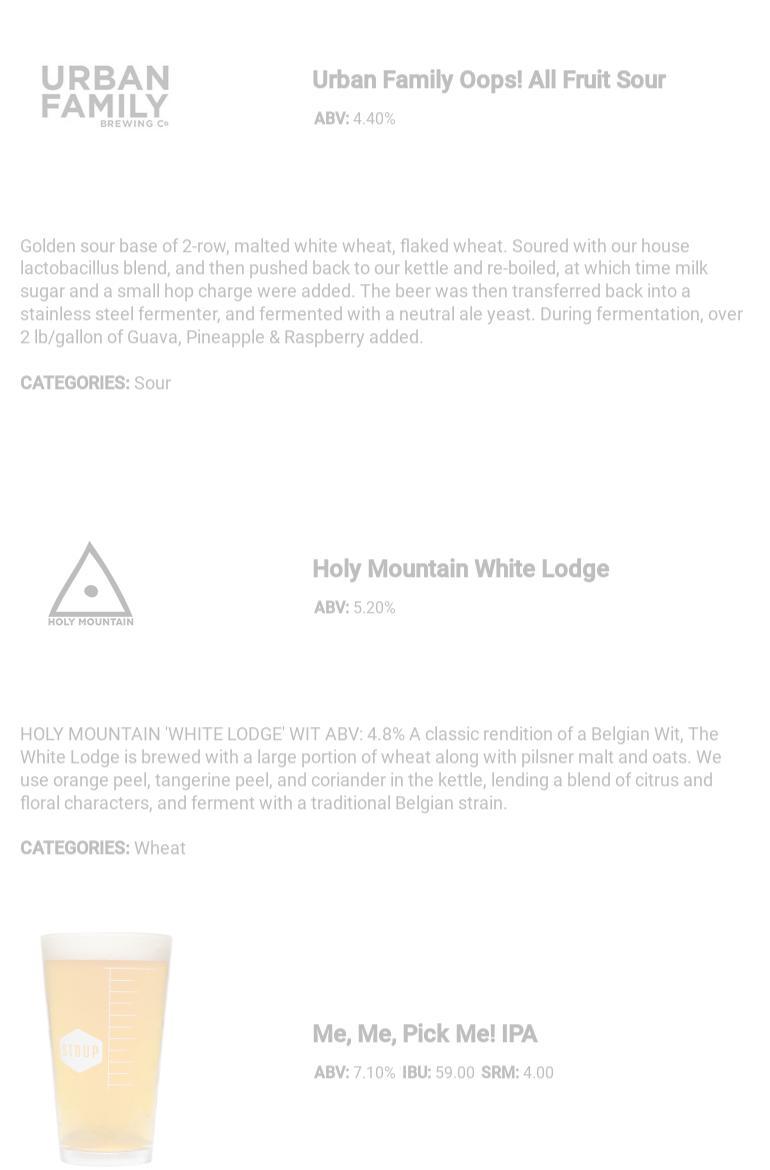 URBAN FAMILY BREWING Co

Urban Family Oops! All Fruit Sour

ABV: 4.40%

Golden sour base of 2-row, malted white wheat, flaked wheat. Soured with our house lactobacillus blend, and then pushed back to our kettle and re-boiled, at which time milk sugar and a small hop charge were added. The beer was then transferred back into a stainless steel fermenter, and fermented with a neutral ale yeast. During fermentation, over 2 lb/gallon of Guava, Pineapple & Raspberry added.

CATEGORIES: Sour

HOLY MOUNTAIN

Holy Mountain White Lodge

ABV: 5.20%

HOLY MOUNTAIN 'WHITE LODGE' WIT ABV: 4.8% A classic rendition of a Belgian Wit, The White Lodge is brewed with a large portion of wheat along with pilsner malt and oats. We use orange peel, tangerine peel, and coriander in the kettle, lending a blend of citrus and floral characters, and ferment with a traditional Belgian strain.

CATEGORIES: Wheat

STOUP

Me, Me, Pick Me! IPA

ABV: 7.10% IBU: 59.00 SRM: 4.00